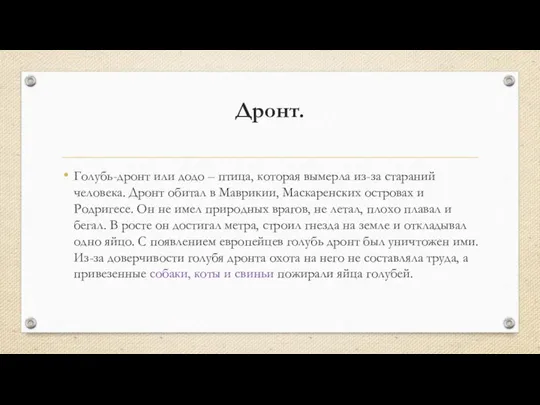 Дронт.

• Голубь-дронт или додо – птица, которая вымерла из-за стараний человека. Дронт обитал в Маврикии, Маскаренских островах и Родригесе. Он не имел природных врагов, не летал, плохо плавал и бегал. В росте он достигал метра, строил гнезда на земле и откладывал одно яйцо. С появлением европейцев голубь дронт был уничтожен ими. Из-за доверчивости голубя дронта охота на него не составляла труда, а привезенные собаки, коты и свиньи пожирали яйца голубей.